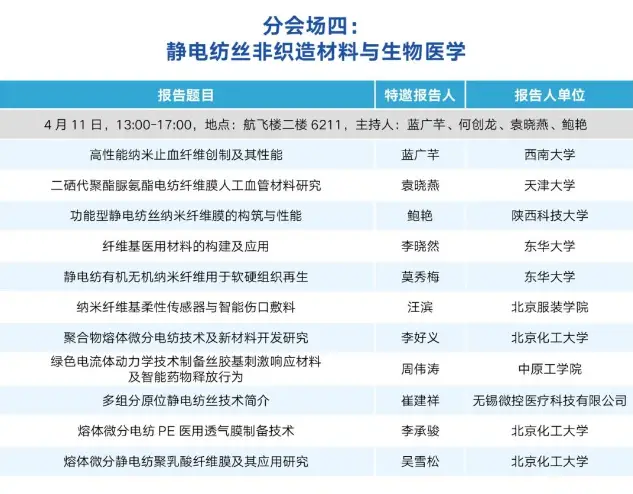 分会场四：
静电纺丝非织造材料与生物医学

| 报告题目 | 特邀报告人 | 报告人单位 |
|---|---|---|
| 4 月 11 日，13:00-17:00，地点：航飞楼二楼 6211，主持人：蓝广芊、何创龙、袁晓燕、鲍艳 | | |
| 高性能纳米止血纤维创制及其性能 | 蓝广芊 | 西南大学 |
| 二硒代聚酯脲氨酯电纺纤维膜人工血管材料研究 | 袁晓燕 | 天津大学 |
| 功能型静电纺丝纳米纤维膜的构筑与性能 | 鲍艳 | 陕西科技大学 |
| 纤维基医用材料的构建及应用 | 李晓然 | 东华大学 |
| 静电纺有机无机纳米纤维用于软硬组织再生 | 莫秀梅 | 东华大学 |
| 纳米纤维基柔性传感器与智能伤口敷料 | 汪滨 | 北京服装学院 |
| 聚合物熔体微分电纺技术及新材料开发研究 | 李好义 | 北京化工大学 |
| 绿色电流体动力学技术制备丝胶基刺激响应材料及智能药物释放行为 | 周伟涛 | 中原工学院 |
| 多组分原位静电纺丝技术简介 | 崔建祥 | 无锡微控医疗科技有限公司 |
| 熔体微分电纺 PE 医用透气膜制备技术 | 李承骏 | 北京化工大学 |
| 熔体微分静电纺聚乳酸纤维膜及其应用研究 | 吴雪松 | 北京化工大学 |